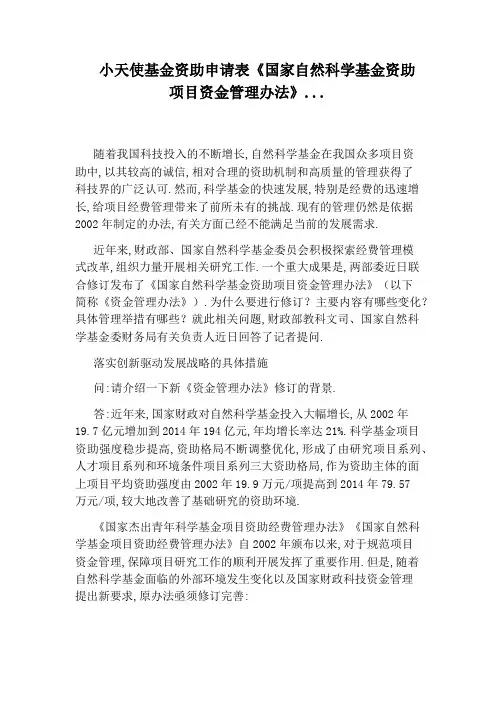 小天使基金资助申请表《国家自然科学基金资助项目资金管理办法》...

随着我国科技投入的不断增长,自然科学基金在我国众多项目资助中,以其较高的诚信,相对合理的资助机制和高质量的管理获得了科技界的广泛认可.然而,科学基金的快速发展,特别是经费的迅速增长,给项目经费管理带来了前所未有的挑战.现有的管理仍然是依据2002年制定的办法,有关方面已经不能满足当前的发展需求.

近年来,财政部、国家自然科学基金委员会积极探索经费管理模式改革,组织力量开展相关研究工作.一个重大成果是,两部委近日联合修订发布了《国家自然科学基金资助项目资金管理办法》(以下简称《资金管理办法》).为什么要进行修订?主要内容有哪些变化?具体管理举措有哪些?就此相关问题,财政部教科文司、国家自然科学基金委财务局有关负责人近日回答了记者提问.

落实创新驱动发展战略的具体措施

问:请介绍一下新《资金管理办法》修订的背景.

答:近年来,国家财政对自然科学基金投入大幅增长,从2002年19.7亿元增加到2014年194亿元,年均增长率达21%.科学基金项目资助强度稳步提高,资助格局不断调整优化,形成了由研究项目系列、人才项目系列和环境条件项目系列三大资助格局,作为资助主体的面上项目平均资助强度由2002年19.9万元/项提高到2014年79.57万元/项,较大地改善了基础研究的资助环境.

《国家杰出青年科学基金项目资助经费管理办法》《国家自然科学基金项目资助经费管理办法》自2002年颁布以来,对于规范项目资金管理,保障项目研究工作的顺利开展发挥了重要作用.但是,随着自然科学基金面临的外部环境发生变化以及国家财政科技资金管理提出新要求,原办法亟须修订完善: